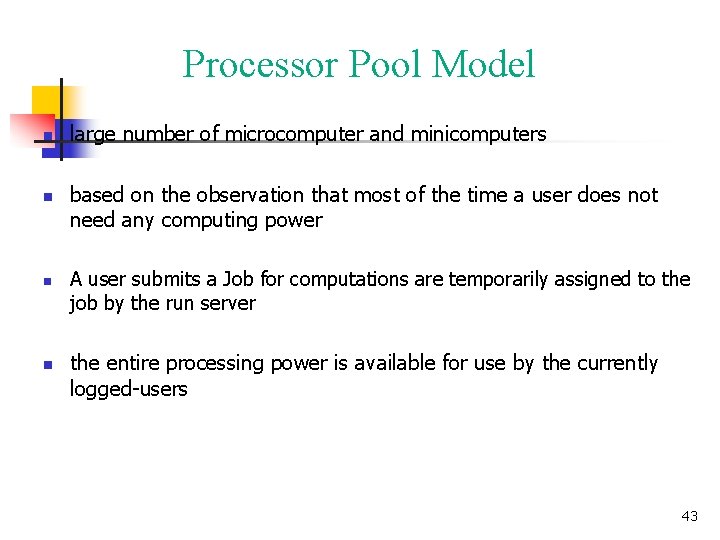 Processor Pool Model

- large number of microcomputer and minicomputers

- based on the observation that most of the time a user does not need any computing power

- A user submits a Job for computations are temporarily assigned to the job by the run server

- the entire processing power is available for use by the currently logged-users

43